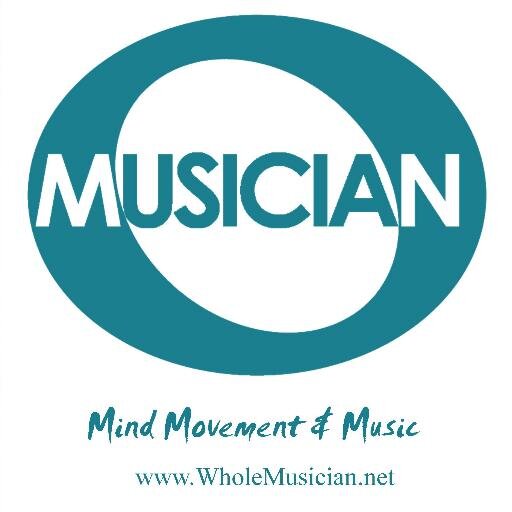 MUSICIAN

Mind Movement & Music

www.WholeMusician.net